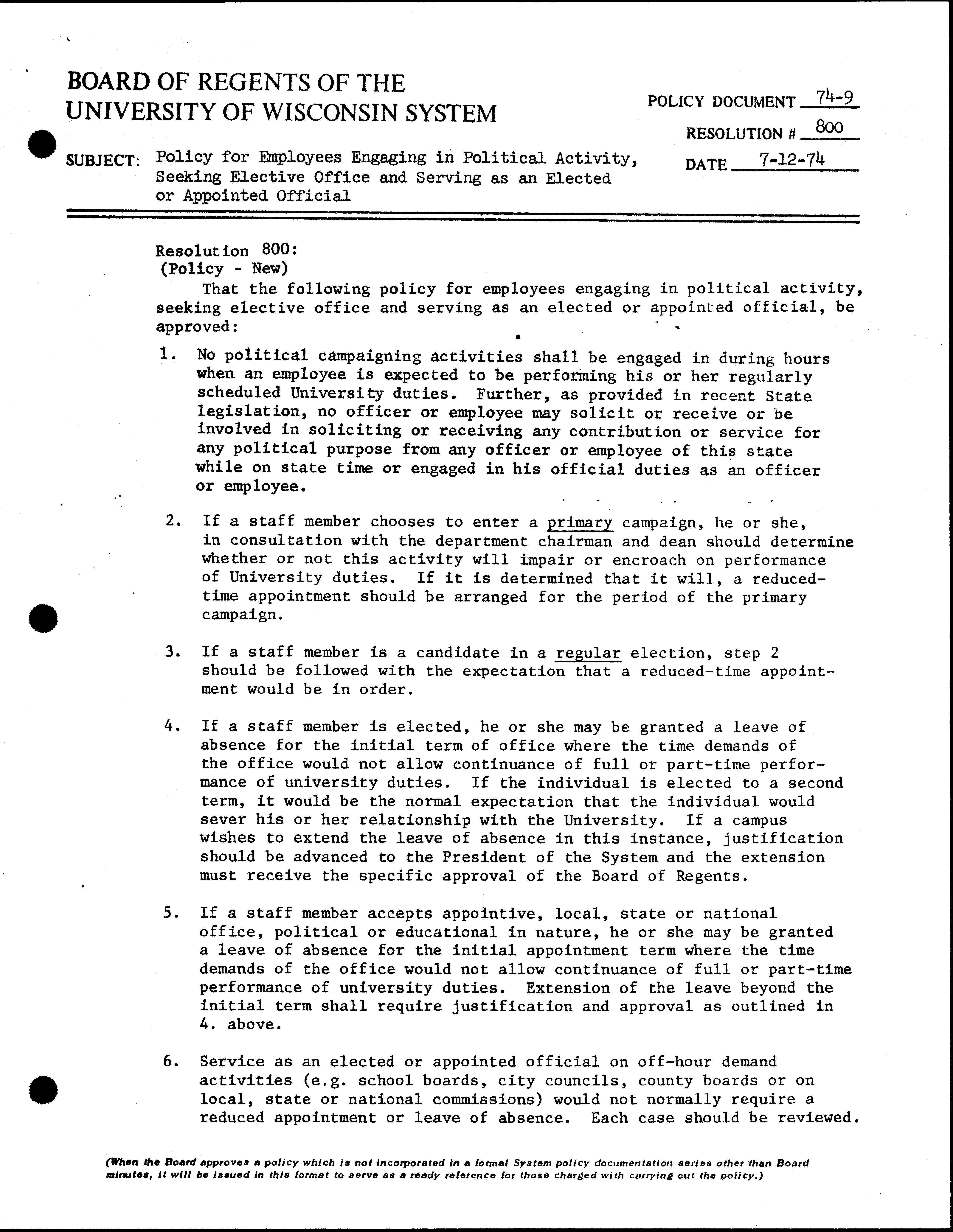 BOARD OF REGENTS OF THE UNIVERSITY OF WISCONSIN SYSTEM

POLICY DOCUMENT 74-9
RESOLUTION # 800
DATE 7-12-74

SUBJECT: Policy for Employees Engaging in Political Activity, Seeking Elective Office and Serving as an Elected or Appointed Official

Resolution 800:
(Policy - New)

That the following policy for employees engaging in political activity, seeking elective office and serving as an elected or appointed official, be approved:

1. No political campaigning activities shall be engaged in during hours when an employee is expected to be performing his or her regularly scheduled University duties. Further, as provided in recent State legislation, no officer or employee may solicit or receive or be involved in soliciting or receiving any contribution or service for any political purpose from any officer or employee of this state while on state time or engaged in his official duties as an officer or employee.

2. If a staff member chooses to enter a primary campaign, he or she, in consultation with the department chairman and dean should determine whether or not this activity will impair or encroach on performance of University duties. If it is determined that it will, a reduced-time appointment should be arranged for the period of the primary campaign.

3. If a staff member is a candidate in a regular election, step 2 should be followed with the expectation that a reduced-time appointment would be in order.

4. If a staff member is elected, he or she may be granted a leave of absence for the initial term of office where the time demands of the office would not allow continuance of full or part-time performance of university duties. If the individual is elected to a second term, it would be the normal expectation that the individual would sever his or her relationship with the University. If a campus wishes to extend the leave of absence in this instance, justification should be advanced to the President of the System and the extension must receive the specific approval of the Board of Regents.

5. If a staff member accepts appointive, local, state or national office, political or educational in nature, he or she may be granted a leave of absence for the initial appointment term where the time demands of the office would not allow continuance of full or part-time performance of university duties. Extension of the leave beyond the initial term shall require justification and approval as outlined in 4. above.

6. Service as an elected or appointed official on off-hour demand activities (e.g. school boards, city councils, county boards or on local, state or national commissions) would not normally require a reduced appointment or leave of absence. Each case should be reviewed.

(When the Board approves a policy which is not incorporated in a formal System policy documentation series other than Board minutes, it will be issued in this format to serve as a ready reference for those charged with carrying out the policy.)